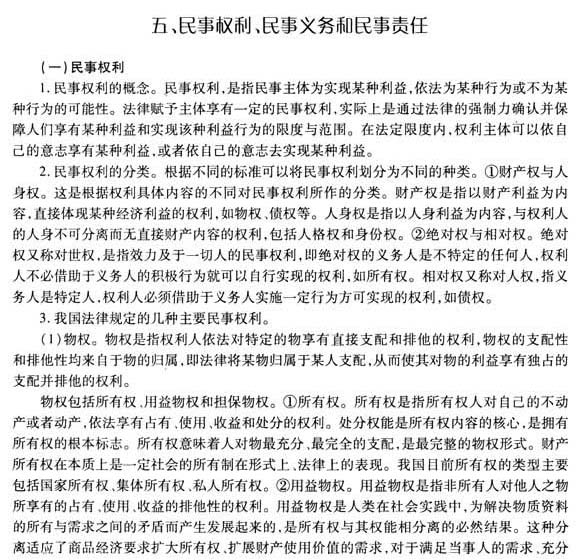 五、民事权利、民事义务和民事责任

（一）民事权利

1. 民事权利的概念。民事权利，是指民事主体为实现某种利益，依法为某种行为或不为某种行为的可能性。法律赋予主体享有一定的民事权利，实际上是通过法律的强制力确认并保障人们享有某种利益和实现该种利益行为的限度与范围。在法定限度内，权利主体可以依自己的意志享有某种利益，或者依自己的意志去实现某种利益。

2. 民事权利的分类。根据不同的标准可以将民事权利划分为不同的种类。①财产权与人身权。这是根据权利具体内容的不同对民事权利所作的分类。财产权是指以财产利益为内容，直接体现某种经济利益的权利，如物权、债权等。人身权是指以人身利益为内容，与权利人的人身不可分离而无直接财产内容的权利，包括人格权和身份权。②绝对权与相对权。绝对权又称对世权，是指效力及于一切人的民事权利，即绝对权的义务人是不特定的任何人，权利人不必借助于义务人的积极行为就可以自行实现的权利，如所有权。相对权又称对人权，指义务人是特定人，权利人必须借助于义务人实施一定行为方可实现的权利，如债权。

3. 我国法律规定的几种主要民事权利。

（1）物权。物权是指权利人依法对特定的物享有直接支配和排他的权利，物权的支配性和排他性均来自于物的归属，即法律将某物归属于某人支配，从而使其对物的利益享有独占的支配并排他的权利。

物权包括所有权、用益物权和担保物权。①所有权。所有权是指所有权人对自己的不动产或者动产，依法享有占有、使用、收益和处分的权利。处分权能是所有权内容的核心，是拥有所有权的根本标志。所有权意味着人对物最充分、最完全的支配，是最完整的物权形式。财产所有权在本质上是一定社会的所有制在形式上、法律上的表现。我国目前所有权的类型主要包括国家所有权、集体所有权、私人所有权。②用益物权。用益物权是指非所有人对他人之物所享有的占有、使用、收益的排他性的权利。用益物权是人类在社会实践中，为解决物质资料的所有与需求之间的矛盾而产生发展起来的，是所有权与其权能相分离的必然结果。这种分离适应了商品经济要求扩大所有权、扩展财产使用价值的需求，对于满足当事人的需求、充分